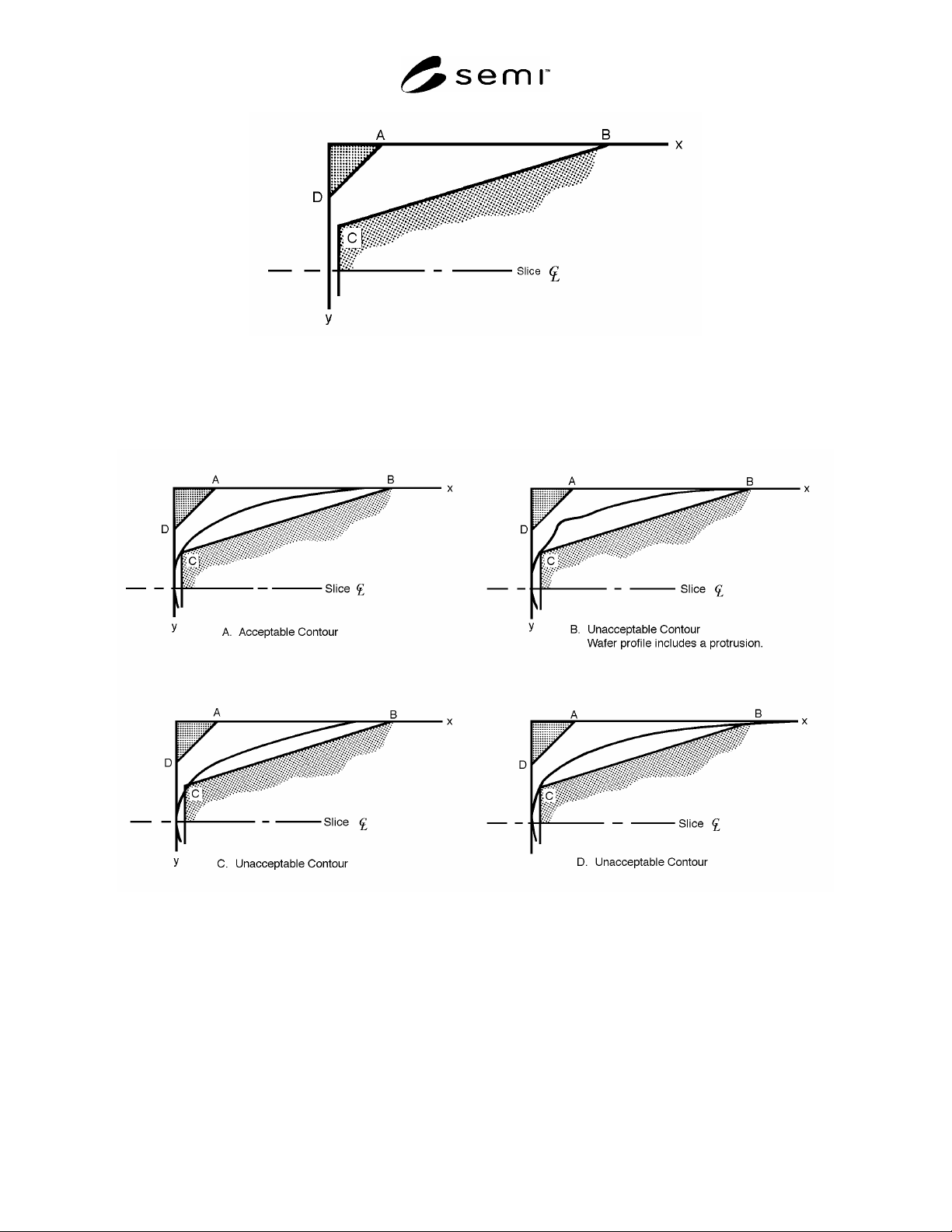 semi™

A
B
x
D
C
Slice ℄
y

A
B
x
D
C
Slice ℄
y
A. Acceptable Contour

A
B
x
D
C
Slice ℄
y
B. Unacceptable Contour
Wafer profile includes a protrusion.

A
B
x
D
C
Slice ℄
y
C. Unacceptable Contour

A
B
x
D
C
Slice ℄
D. Unacceptable Contour